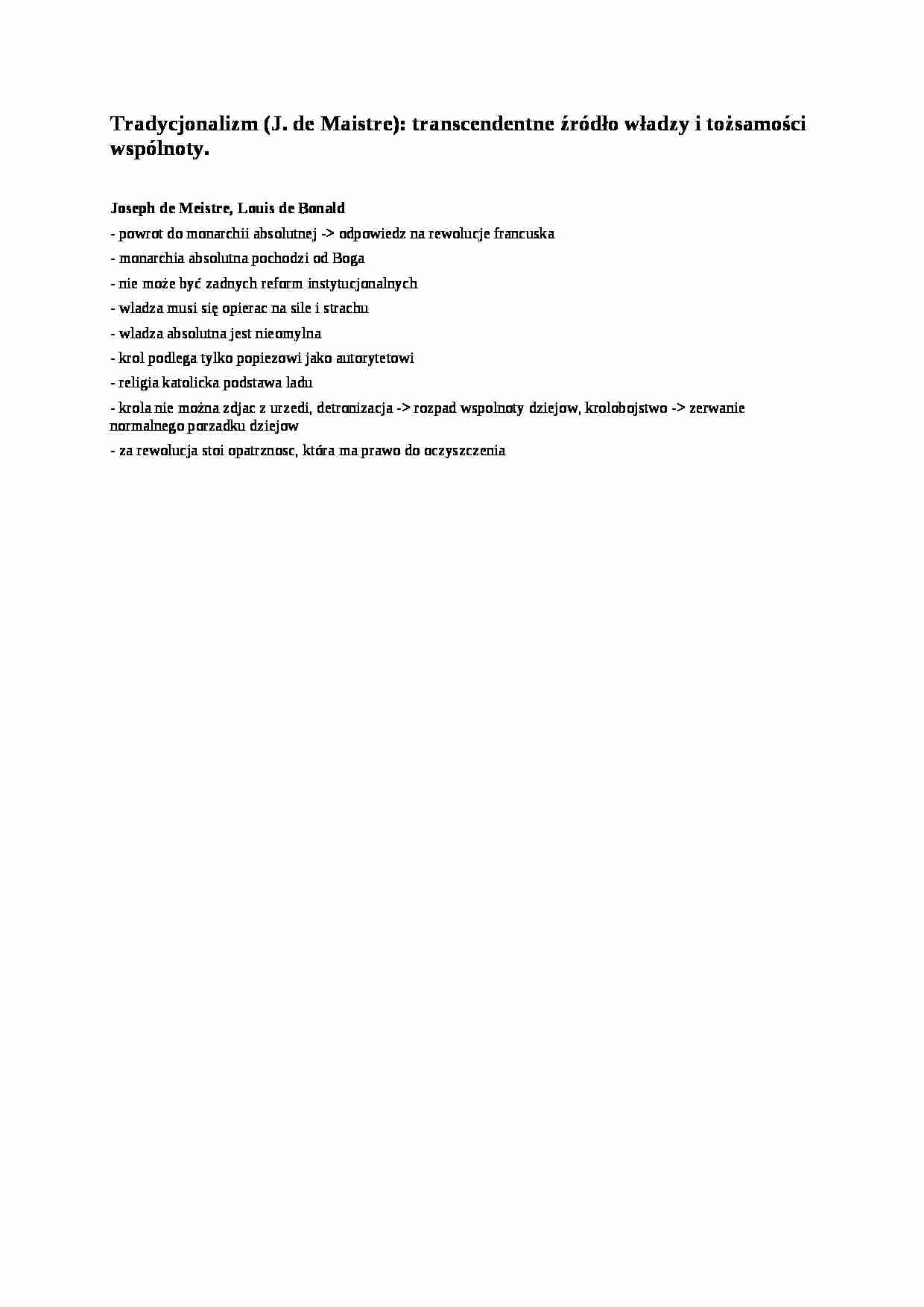 Tradycjonalizm (J. de Maistre): transcendentne źródło władzy i tożsamości wspólnoty.

Joseph de Meistre, Louis de Bonald

- powrot do monarchii absolutnej -> odpowiedz na rewolucje francuska

- monarchia absolutna pochodzi od Boga

- nie może być zadnych reform instytucjonalnych

- wladza musi się opierac na sile i strachu

- wladza absolutna jest nieomylna

- krol podlega tylko popiezowi jako autorytetowi

- religia katolicka podstawa ladu

- krola nie można zdjac z urzedi, detronizacja -> rozpad wspolnoty dziejow, krolobojstwo -> zerwanie normalnego porzadku dziejow

- za rewolucja stoi opatrznosc, która ma prawo do oczyszczenia